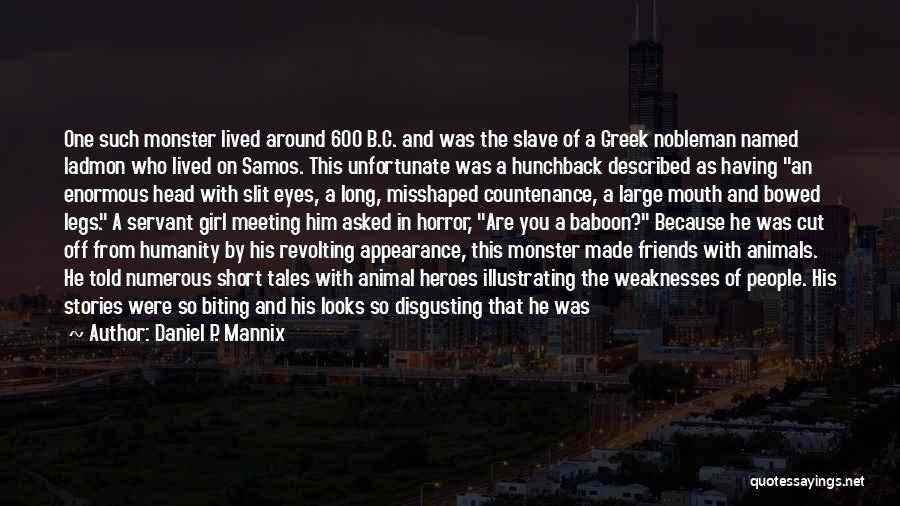 One such monster lived around 600 B.C. and was the slave of a Greek nobleman named Iadmon who lived on Samos. This unfortunate was a hunchback described as having "an enormous head with slit eyes, a long, misshaped countenance, a large mouth and bowed legs." A servant girl meeting him asked in horror, "Are you a baboon?" Because he was cut off from humanity by his revolting appearance, this monster made friends with animals. He told numerous short tales with animal heroes illustrating the weaknesses of people. His stories were so biting and his looks so disgusting that he was

~ Author: Daniel P. Mannix

quotessayings.net